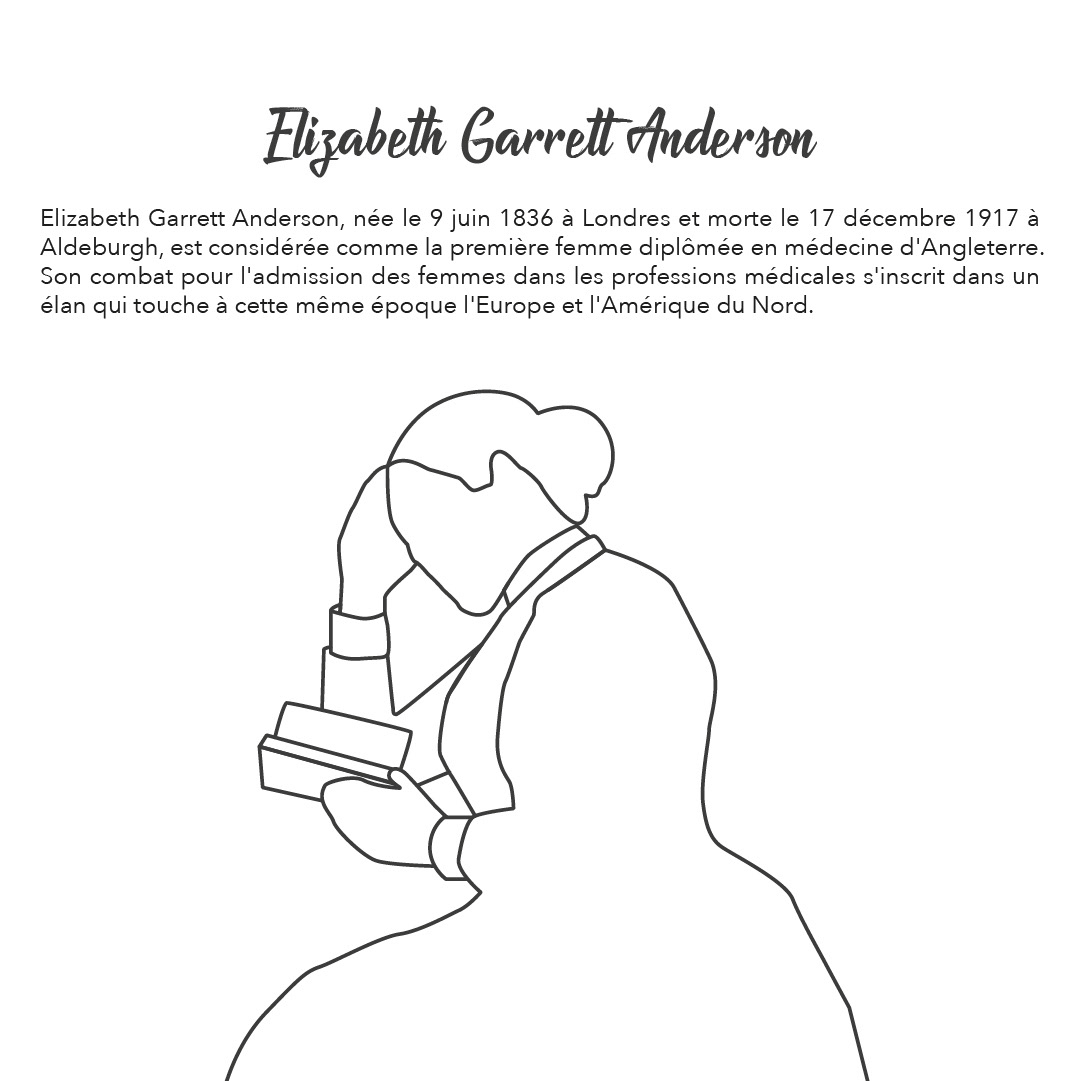 Elizabeth Garrett Anderson

Elizabeth Garrett Anderson, née le 9 juin 1836 à Londres et morte le 17 décembre 1917 à Aldeburgh, est considérée comme la première femme diplômée en médecine d'Angleterre. Son combat pour l'admission des femmes dans les professions médicales s'inscrit dans un élan qui touche à cette même époque l'Europe et l'Amérique du Nord.